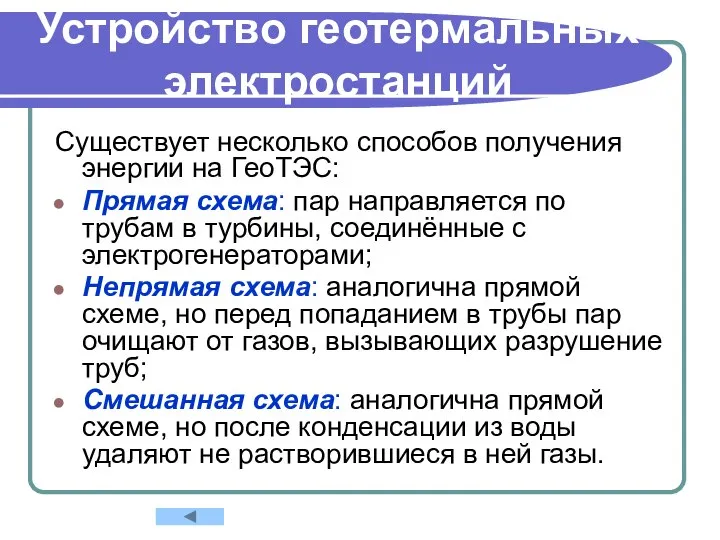 Устройство геотермальных электростанций

Существует несколько способов получения энергии на ГеоТЭС:

Прямая схема: пар направляется по трубам в турбины, соединённые с электрогенераторами;

Непрямая схема: аналогична прямой схеме, но перед попаданием в трубы пар очищают от газов, вызывающих разрушение труб;

Смешанная схема: аналогична прямой схеме, но после конденсации из воды удаляют не растворившиеся в ней газы.